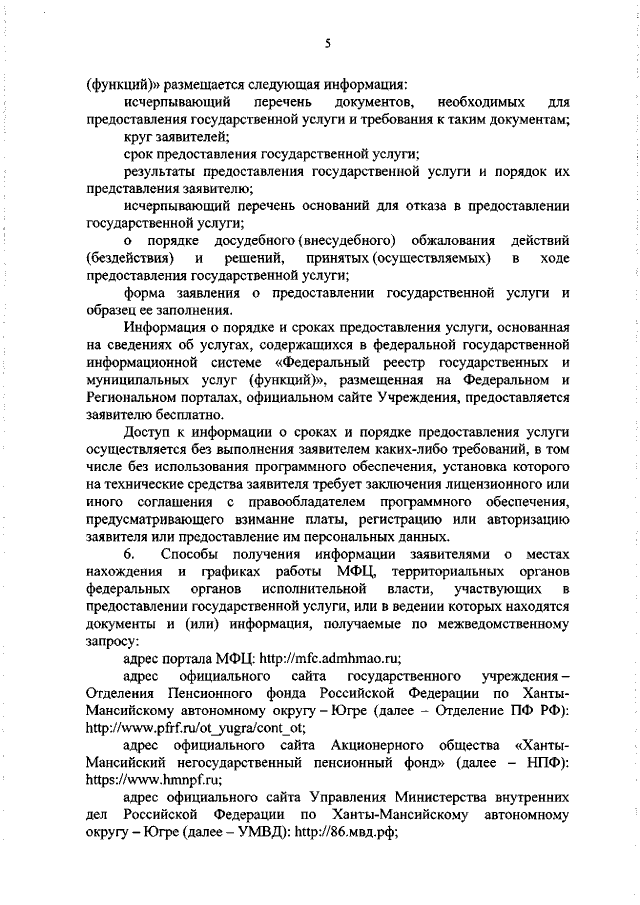 5

(функций)» размещается следующая информация:

исчерпывающий перечень документов, необходимых для предоставления государственной услуги и требования к таким документам;

круг заявителей;

срок предоставления государственной услуги;

результаты предоставления государственной услуги и порядок их представления заявителю;

исчерпывающий перечень оснований для отказа в предоставлении государственной услуги;

о порядке досудебного (внесудебного) обжалования действий (бездействия) и решений, принятых (осуществляемых) в ходе предоставления государственной услуги;

форма заявления о предоставлении государственной услуги и образец ее заполнения.

Информация о порядке и сроках предоставления услуги, основанная на сведениях об услугах, содержащихся в федеральной государственной информационной системе «Федеральный реестр государственных и муниципальных услуг (функций)», размещенная на Федеральном и Региональном порталах, официальном сайте Учреждения, предоставляется заявителю бесплатно.

Доступ к информации о сроках и порядке предоставления услуги осуществляется без выполнения заявителем каких-либо требований, в том числе без использования программного обеспечения, установка которого на технические средства заявителя требует заключения лицензионного или иного соглашения с правообладателем программного обеспечения, предусматривающего взимание платы, регистрацию или авторизацию заявителя или предоставление им персональных данных.

6. Способы получения информации заявителями о местах нахождения и графиках работы МФЦ, территориальных органов федеральных органов исполнительной власти, участвующих в предоставлении государственной услуги, или в ведении которых находятся документы и (или) информация, получаемые по межведомственному запросу:

адрес портала МФЦ: http://mfc.admhmao.ru;

адрес официального сайта государственного учреждения – Отделения Пенсионного фонда Российской Федерации по Ханты-Мансийскому автономному округу – Югре (далее – Отделение ПФ РФ): http://www.pfrf.ru/ot_yugra/cont_ot;

адрес официального сайта Акционерного общества «Ханты-Мансийский негосударственный пенсионный фонд» (далее – НПФ): https://www.hmnpf.ru;

адрес официального сайта Управления Министерства внутренних дел Российской Федерации по Ханты-Мансийскому автономному округу – Югре (далее – УМВД): http://86.мвд.рф;